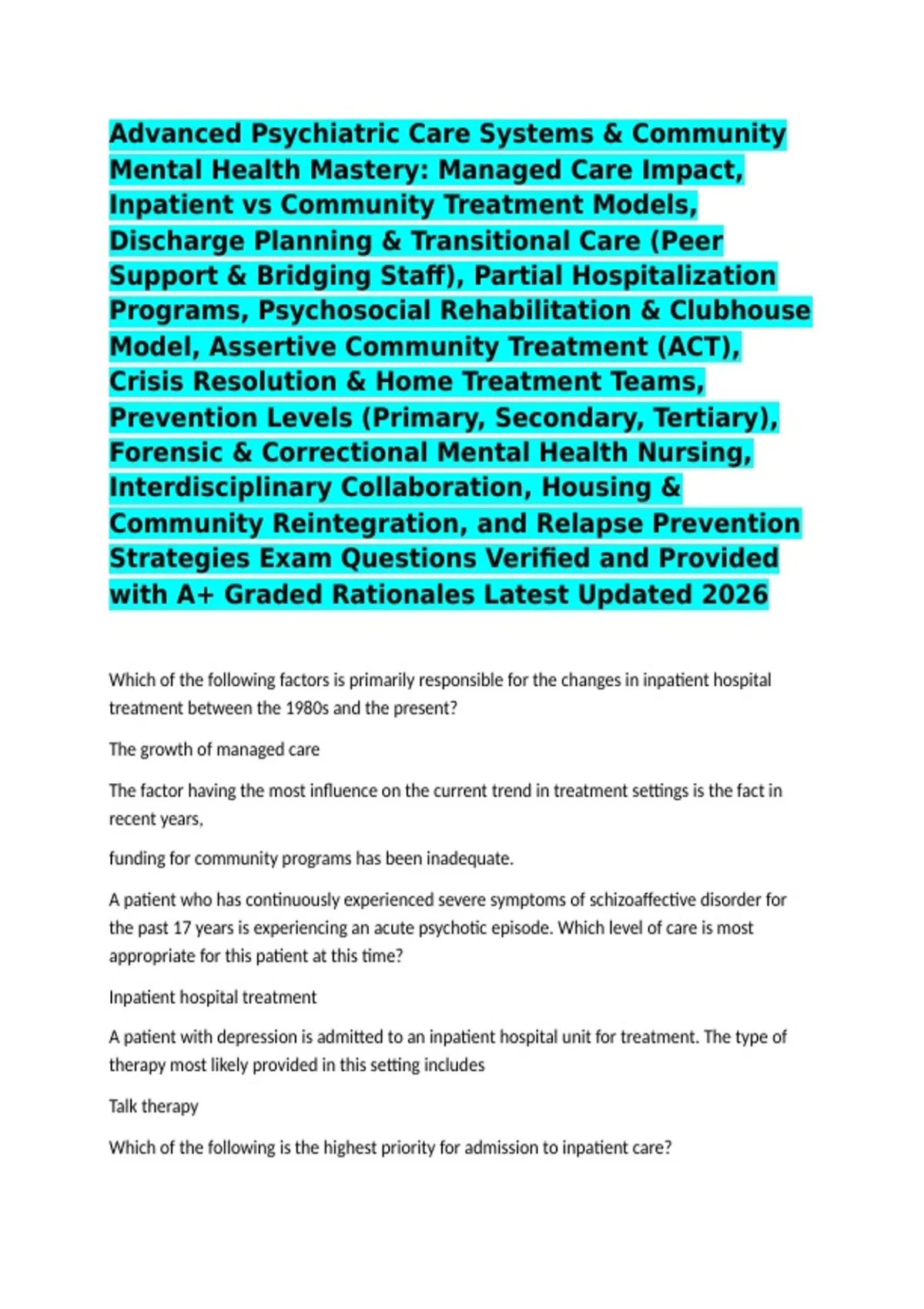 Advanced Psychiatric Care Systems & Community Mental Health Mastery: Managed Care Impact, Inpatient vs Community Treatment Models, Discharge Planning & Transitional Care (Peer Support & Bridging Staff), Partial Hospitalization Programs, Psychosocial Rehabilitation & Clubhouse Model, Assertive Community Treatment (ACT), Crisis Resolution & Home Treatment Teams, Prevention Levels (Primary, Secondary, Tertiary), Forensic & Correctional Mental Health Nursing, Interdisciplinary Collaboration, Housing & Community Reintegration, and Relapse Prevention Strategies Exam Questions Verified and Provided with A+ Graded Rationales Latest Updated 2026

Which of the following factors is primarily responsible for the changes in inpatient hospital treatment between the 1980s and the present?

The growth of managed care

The factor having the most influence on the current trend in treatment settings is the fact in recent years,

funding for community programs has been inadequate.

A patient who has continuously experienced severe symptoms of schizoaffective disorder for the past 17 years is experiencing an acute psychotic episode. Which level of care is most appropriate for this patient at this time?

Inpatient hospital treatment

A patient with depression is admitted to an inpatient hospital unit for treatment. The type of therapy most likely provided in this setting includes

Talk therapy

Which of the following is the highest priority for admission to inpatient care?